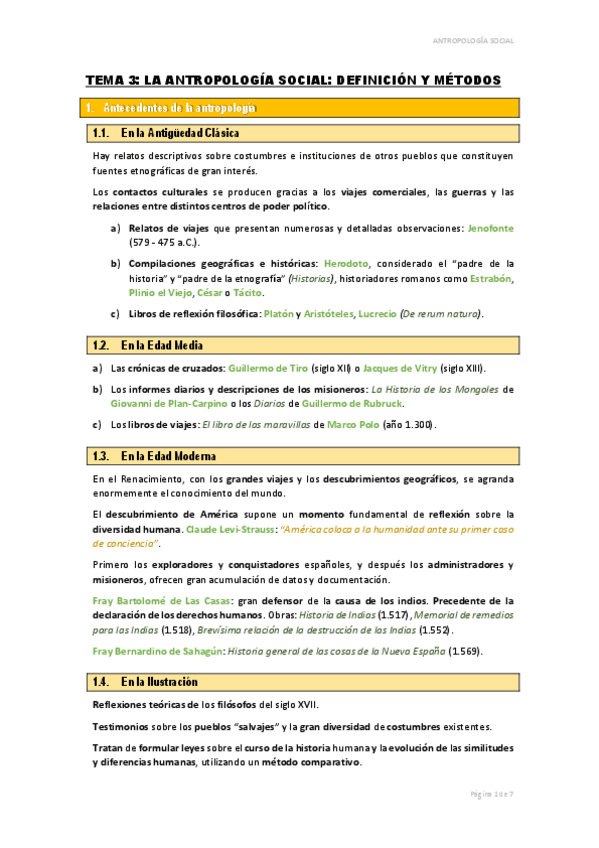 ANTROPOLOGÍA SOCIAL

TEMA 3: LA ANTROPOLOGÍA SOCIAL: DEFINICIÓN Y MÉTODOS

1. Antecedentes de la antropología

1.1. En la Antigüedad Clásica

Hay relatos descriptivos sobre costumbres e instituciones de otros pueblos que constituyen fuentes etnográficas de gran interés.

Los contactos culturales se producen gracias a los viajes comerciales, las guerras y las relaciones entre distintos centros de poder político.

a) Relatos de viajes que presentan numerosas y detalladas observaciones: Jenofonte (579 - 475 a.C.).

b) Compilaciones geográficas e históricas: Herodoto, considerado el "padre de la historia" y "padre de la etnografía" (Historias), historiadores romanos como Estrabón, Plinio el Viejo, César o Tácito.

c) Libros de reflexión filosófica: Platón y Aristóteles, Lucrecio (De rerum natura).

1.2. En la Edad Media

a) Las crónicas de cruzados: Guillermo de Tiro (siglo XII) o Jacques de Vitry (siglo XIII).

b) Los informes diarios y descripciones de los misioneros: La Historia de los Mongoles de Giovanni de Plan-Carpino o los Diarios de Guillermo de Rubruck.

c) Los libros de viajes: El libro de las maravillas de Marco Polo (año 1.300).

1.3. En la Edad Moderna

En el Renacimiento, con los grandes viajes y los descubrimientos geográficos, se agranda enormemente el conocimiento del mundo.

El descubrimiento de América supone un momento fundamental de reflexión sobre la diversidad humana. Claude Levi-Strauss: "América coloca a la humanidad ante su primer caso de conciencia".

Primero los exploradores y conquistadores españoles, y después los administradores y misioneros, ofrecen gran acumulación de datos y documentación.

Fray Bartolomé de Las Casas: gran defensor de la causa de los indios. Precedente de la declaración de los derechos humanos. Obras: Historia de Indias (1.517), Memorial de remedios para las Indias (1.518), Brevísima relación de la destrucción de las Indias (1.552).

Fray Bernardino de Sahagún: Historia general de las cosas de la Nueva España (1.569).

1.4. En la Ilustración

Reflexiones teóricas de los filósofos del siglo XVII.

Testimonios sobre los pueblos "salvajes" y la gran diversidad de costumbres existentes.

Tratan de formular leyes sobre el curso de la historia humana y la evolución de las similitudes y diferencias humanas, utilizando un método comparativo.

Página 1 de 7